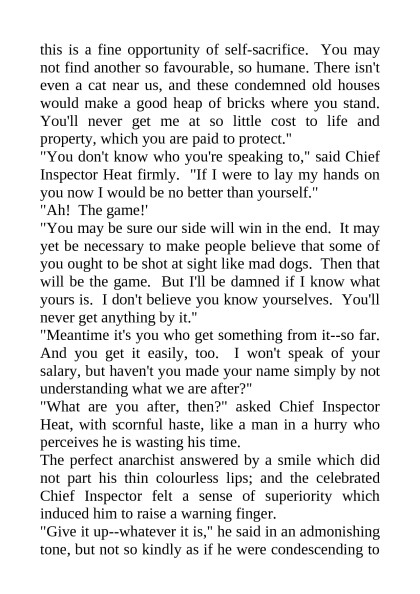 this is a fine opportunity of self-sacrifice. You may not find another so favourable, so humane. There isn't even a cat near us, and these condemned old houses would make a good heap of bricks where you stand. You'll never get me at so little cost to life and property, which you are paid to protect."

"You don't know who you're speaking to," said Chief Inspector Heat firmly. "If I were to lay my hands on you now I would be no better than yourself."

"Ah! The game!'

"You may be sure our side will win in the end. It may yet be necessary to make people believe that some of you ought to be shot at sight like mad dogs. Then that will be the game. But I'll be damned if I know what yours is. I don't believe you know yourselves. You'll never get anything by it."

"Meantime it's you who get something from it--so far. And you get it easily, too. I won't speak of your salary, but haven't you made your name simply by not understanding what we are after?"

"What are you after, then?" asked Chief Inspector Heat, with scornful haste, like a man in a hurry who perceives he is wasting his time.

The perfect anarchist answered by a smile which did not part his thin colourless lips; and the celebrated Chief Inspector felt a sense of superiority which induced him to raise a warning finger.

"Give it up--whatever it is," he said in an admonishing tone, but not so kindly as if he were condescending to